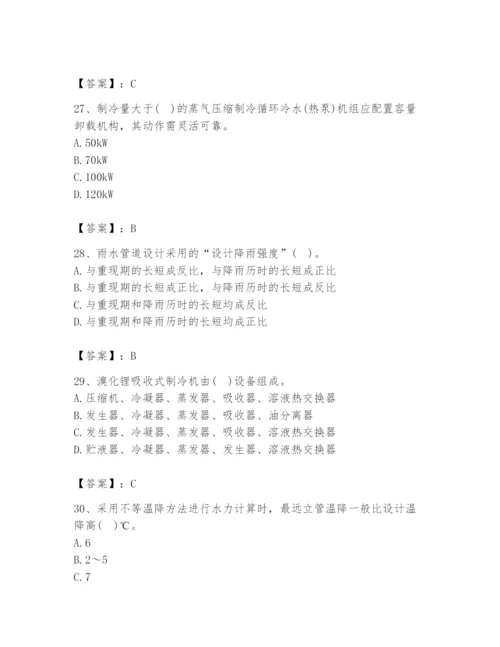 【答案】：C

27、制冷量大于( )的蒸气压缩制冷循环冷水(热泵)机组应配置容量卸载机构，其动作需灵活可靠。
A. 50kW
B. 70kW
C. 100kW
D. 120kW

【答案】：B

28、雨水管道设计采用的“设计降雨强度”( )。
A. 与重现期的长短成反比，与降雨历时的长短成正比
B. 与重现期的长短成正比，与降雨历时的长短成反比
C. 与重现期和降雨历时的长短均成反比
D. 与重现期和降雨历时的长短均成正比

【答案】：B

29、溴化锂吸收式制冷机由( )设备组成。
A. 压缩机、冷凝器、蒸发器、吸收器、溶液热交换器
B. 发生器、冷凝器、蒸发器、吸收器、油分离器
C. 发生器、冷凝器、蒸发器、吸收器、溶液热交换器
D. 贮液器、冷凝器、蒸发器、发生器、溶液热交换器

【答案】：C

30、采用不等温降方法进行水力计算时，最远立管温降一般比设计温降高( )℃。
A. 6
B. 2～5
C. 7